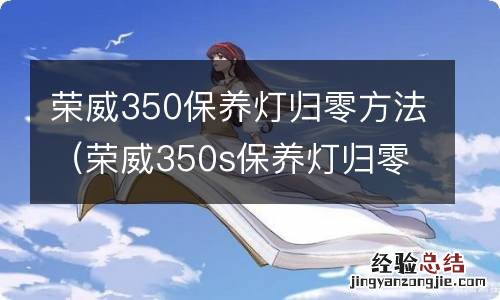 荣威350保养灯归零方法（荣威350s保养灯归零

经验总结
jingyanzongjie.com